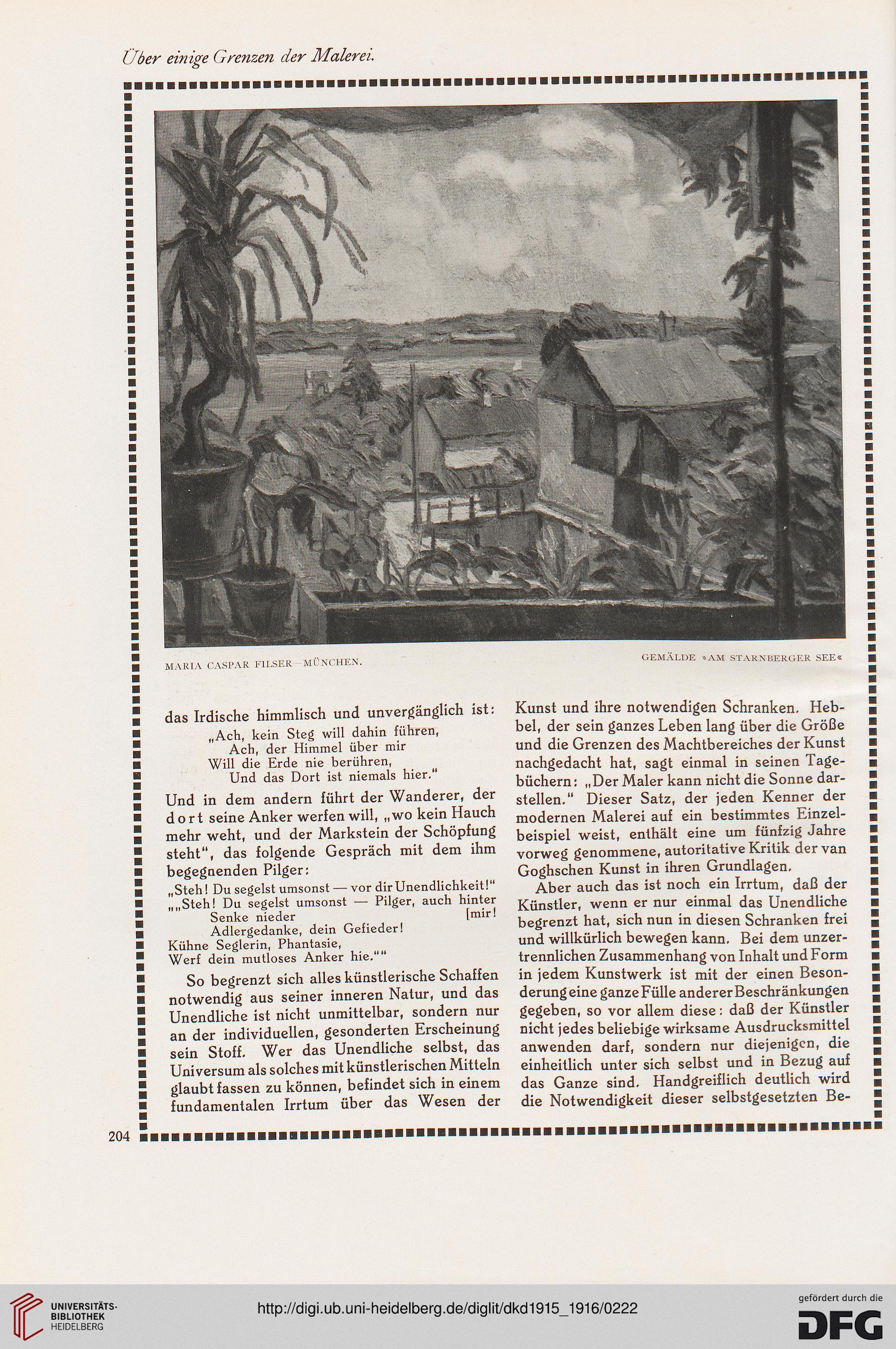 Über einige Grenzen der Malerei.

MARIA CASPAR FILSER—MÜNCHEN.

GEMÄLDE »AM STARNBERGER SEE«

das Irdische himmlisch und unvergänglich ist:

„Ach, kein Steg will dahin führen,
Ach, der Himmel über mir
Will die Erde nie berühren,
Und das Dort ist niemals hier."

Und in dem andern führt der Wanderer, der dort seine Anker werfen will, „wo kein Hauch mehr weht, und der Markstein der Schöpfung steht", das folgende Gespräch mit dem ihm begegnenden Pilger:

„Steh! Du segelst umsonst — vor dir Unendlichkeit!"
„„Steh! Du segelst umsonst — Pilger, auch hinter [mir!
Senke nieder
Adlergedanke, dein Gefieder!
Kühne Seglerin, Phantasie,
Werf dein mutloses Anker hie.""

So begrenzt sich alles künstlerische Schaffen notwendig aus seiner inneren Natur, und das Unendliche ist nicht unmittelbar, sondern nur an der individuellen, gesonderten Erscheinung sein Stoff. Wer das Unendliche selbst, das Universum als solches mit künstlerischen Mitteln glaubt fassen zu können, befindet sich in einem fundamentalen Irrtum über das Wesen der Kunst und ihre notwendigen Schranken. Hebbel, der sein ganzes Leben lang über die Größe und die Grenzen des Machtbereiches der Kunst nachgedacht hat, sagt einmal in seinen Tagebüchern: „Der Maler kann nicht die Sonne darstellen." Dieser Satz, der jeden Kenner der modernen Malerei auf ein bestimmtes Einzelbeispiel weist, enthält eine um fünfzig Jahre vorweg genommene, autoritative Kritik der van Goghschen Kunst in ihren Grundlagen.

Aber auch das ist noch ein Irrtum, daß der Künstler, wenn er nur einmal das Unendliche begrenzt hat, sich nun in diesen Schranken frei und willkürlich bewegen kann. Bei dem unzertrennlichen Zusammenhang von Inhalt und Form in jedem Kunstwerk ist mit der einen Besonderung eine ganze Fülle anderer Beschränkungen gegeben, so vor allem diese: daß der Künstler nicht jedes beliebige wirksame Ausdrucksmittel anwenden darf, sondern nur diejenigen, die einheitlich unter sich selbst und in Bezug auf das Ganze sind. Handgreiflich deutlich wird die Notwendigkeit dieser selbstgesetzten Be-

204

UNIVERSITÄTS-BIBLIOTHEK HEIDELBERG

http://digi.ub.uni-heidelberg.de/diglit/dkd1915_1916/0222

gefördert durch die DFG